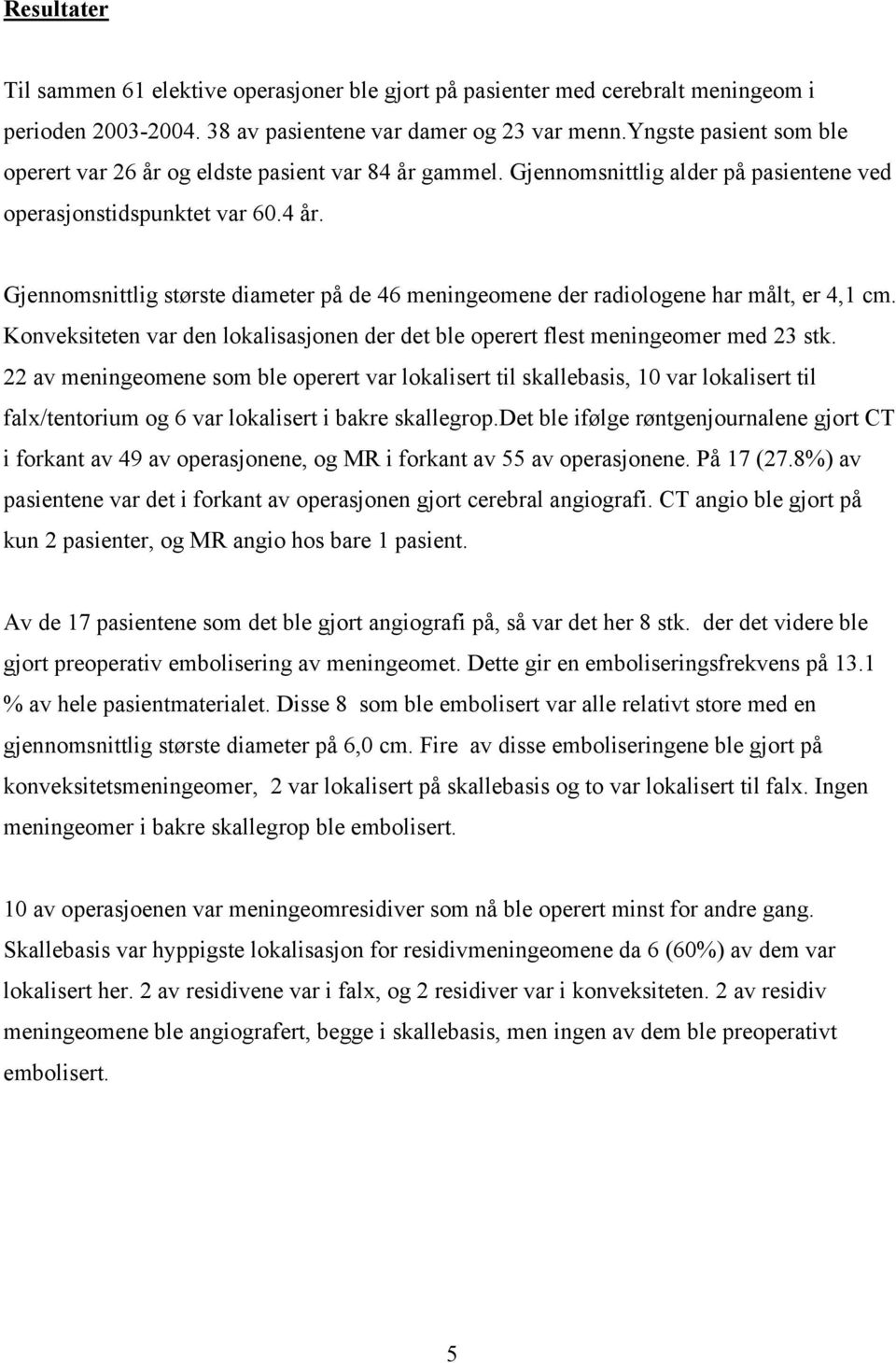 Resultater

Til sammen 61 elektive operasjoner ble gjort på pasienter med cerebralt meningeom i perioden 2003-2004. 38 av pasientene var damer og 23 var menn.Yngste pasient som ble operert var 26 år og eldste pasient var 84 år gammel. Gjennomsnittlig alder på pasientene ved operasjonstidspunktet var 60.4 år.

Gjennomsnittlig største diameter på de 46 meningeomene der radiologene har målt, er 4,1 cm. Konveksiteten var den lokalisasjonen der det ble operert flest meningeomer med 23 stk. 22 av meningeomene som ble operert var lokalisert til skallebasis, 10 var lokalisert til falx/tentorium og 6 var lokalisert i bakre skallegrop.Det ble ifølge røntgenjournalene gjort CT i forkant av 49 av operasjonene, og MR i forkant av 55 av operasjonene. På 17 (27.8%) av pasientene var det i forkant av operasjonen gjort cerebral angiografi. CT angio ble gjort på kun 2 pasienter, og MR angio hos bare 1 pasient.

Av de 17 pasientene som det ble gjort angiografi på, så var det her 8 stk. der det videre ble gjort preoperativ embolisering av meningeomet. Dette gir en emboliseringsfrekvens på 13.1 % av hele pasientmaterialet. Disse 8 som ble embolisert var alle relativt store med en gjennomsnittlig største diameter på 6,0 cm. Fire av disse emboliseringene ble gjort på konveksitetsmeningeomer, 2 var lokalisert på skallebasis og to var lokalisert til falx. Ingen meningeomer i bakre skallegrop ble embolisert.

10 av operasjoenen var meningeomresidiver som nå ble operert minst for andre gang. Skallebasis var hyppigste lokalisasjon for residivmeningeomene da 6 (60%) av dem var lokalisert her. 2 av residivene var i falx, og 2 residiver var i konveksiteten. 2 av residiv meningeomene ble angiografert, begge i skallebasis, men ingen av dem ble preoperativt embolisert.

5